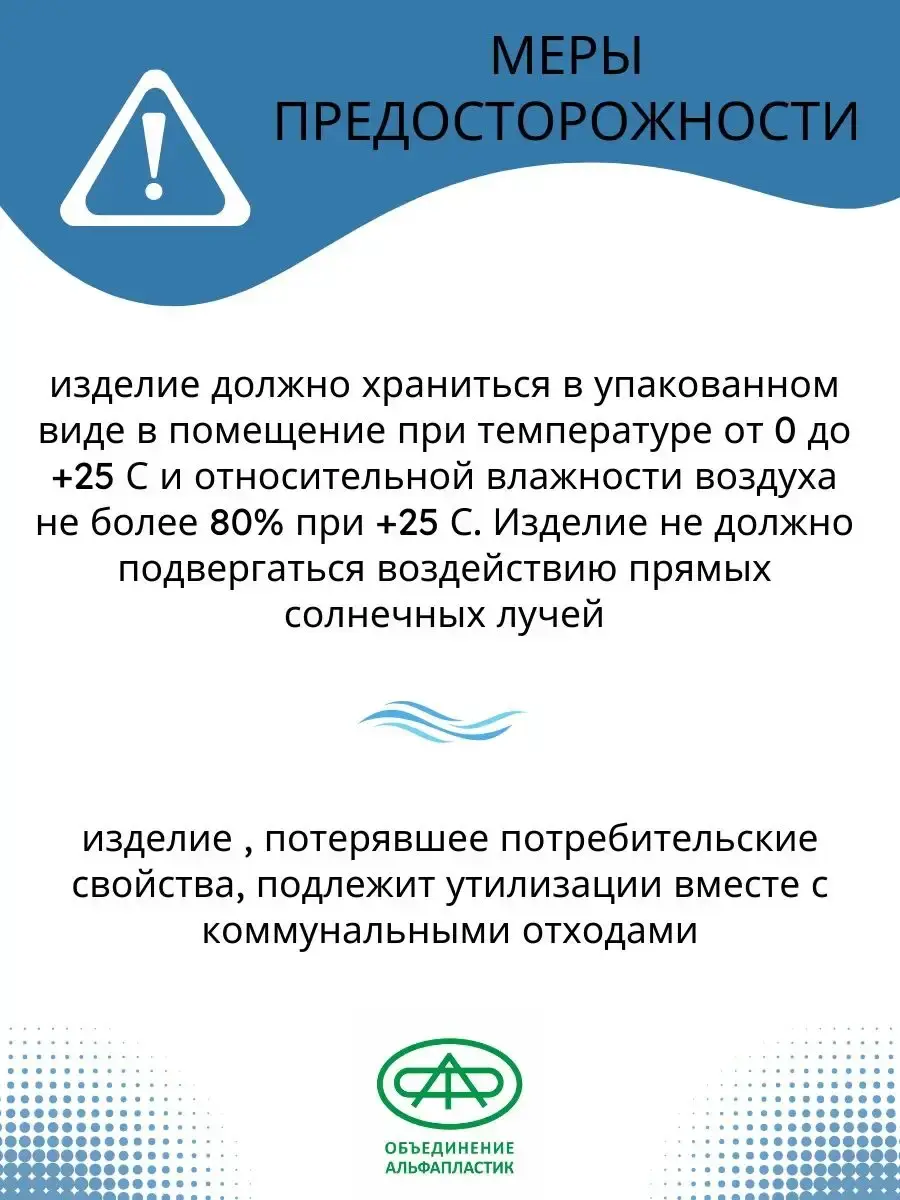 МЕРЫ ПРЕДОСТОРОЖНОСТИ

изделие должно храниться в упакованном виде в помещение при температуре от 0 до +25 С и относительной влажности воздуха не более 80% при +25 С. Изделие не должно подвергаться воздействию прямых солнечных лучей

изделие , потерявшее потребительские свойства, подлежит утилизации вместе с коммунальными отходами

ОБЪЕДИНЕНИЕ АЛЬФАПЛАСТИК